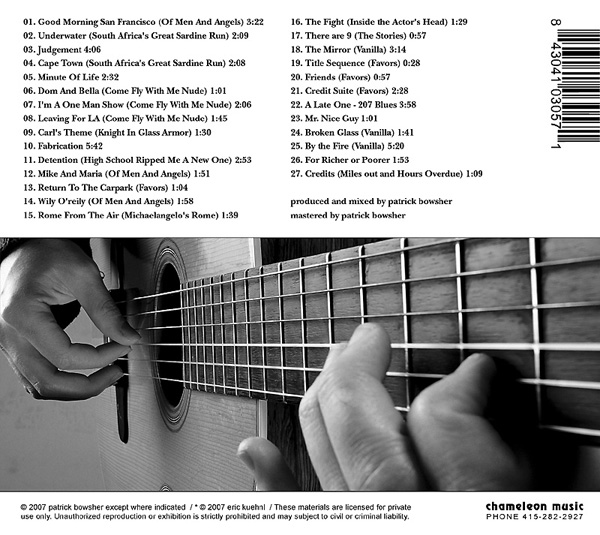 01. Good Morning San Francisco (Of Men And Angels) 3:22
02. Underwater (South Africa's Great Sardine Run) 2:09
03. Judgement 4:06
04. Cape Town (South Africa's Great Sardine Run) 2:08
05. Minute Of Life 2:32
06. Dom And Bella (Come Fly With Me Nude) 1:01
07. I'm A One Man Show (Come Fly With Me Nude) 2:06
08. Leaving For LA (Come Fly With Me Nude) 1:45
09. Carl's Theme (Knight In Glass Armor) 1:30
10. Fabrication 5:42
11. Detention (High School Ripped Me A New One) 2:53
12. Mike And Maria (Of Men And Angels) 1:51
13. Return To The Carpark (Favors) 1:04
14. Wily O'reily (Of Men And Angels) 1:58
15. Rome From The Air (Michaelangelo's Rome) 1:39

16. The Fight (Inside the Actor's Head) 1:29
17. There are 9 (The Stories) 0:57
18. The Mirror (Vanilla) 3:14
19. Title Sequence (Favors) 0:28
20. Friends (Favors) 0:57
21. Credit Suite (Favors) 2:28
22. A Late One - 207 Blues 3:58
23. Mr. Nice Guy 1:01
24. Broken Glass (Vanilla) 1:41
25. By the Fire (Vanilla) 5:20
26. For Richer or Poorer 1:53
27. Credits (Miles out and Hours Overdue) 1:09

produced and mixed by patrick bowsher
mastered by patrick bowsher

8 43041 03057 1

© 2007 patrick bowsher except where indicated / * © 2007 eric kuehnl / These materials are licensed for private use only. Unauthorized reproduction or exhibition is strictly prohibited and may subject to civil or criminal liability.

chameleon music
PHONE 415-282-2927